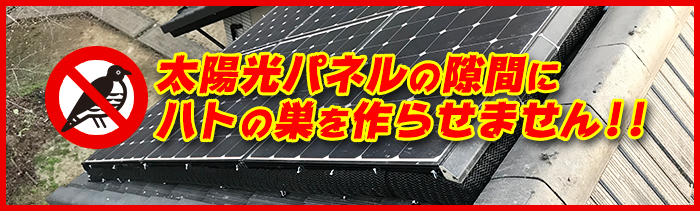 太陽光パネルの隙間に
ハトの巣を作らせません！！